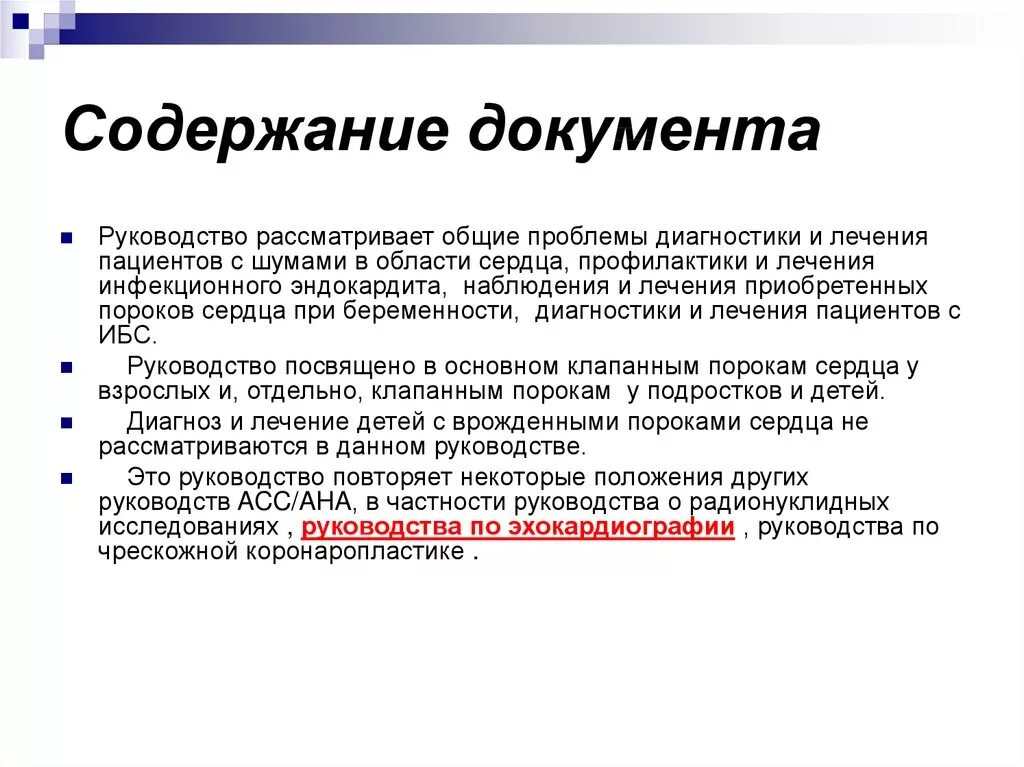 Содержание документа

Руководство рассматривает общие проблемы диагностики и лечения пациентов с шумами в области сердца, профилактики и лечения инфекционного эндокардита, наблюдения и лечения приобретенных пороков сердца при беременности, диагностики и лечения пациентов с ИБС.

Руководство посвящено в основном клапанным порокам сердца у взрослых и, отдельно, клапанным порокам у подростков и детей.

Диагноз и лечение детей с врожденными пороками сердца не рассматриваются в данном руководстве.

Это руководство повторяет некоторые положения других руководств АСС/АНА, в частности руководства о радионуклидных исследованиях , руководства по эхокардиографии , руководства по чрескожной коронаропластике .